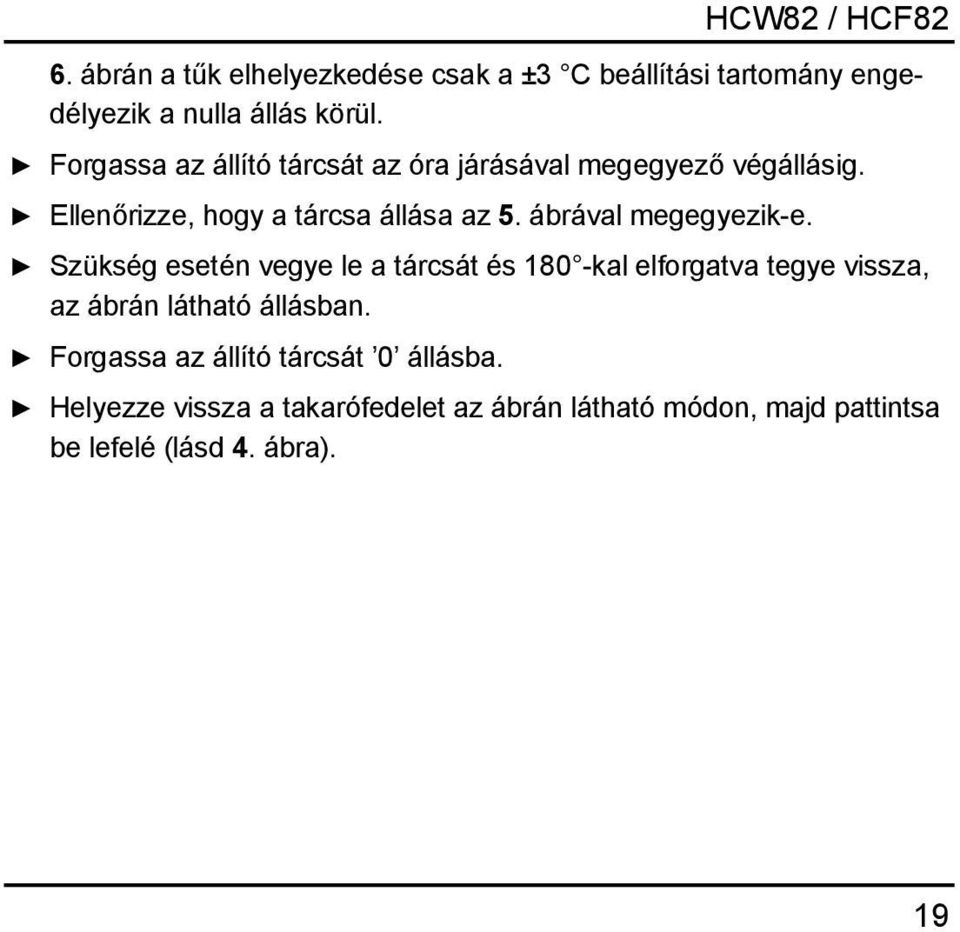 HCW82 / HCF82

6. ábrán a tűk elhelyezkedése csak a ±3 °C beállítási tartomány engedélyezik a nulla állás körül.

► Forgassa az állító tárcsát az óra járásával megegyező végállásig.

► Ellenőrizze, hogy a tárcsa állása az 5. ábrával megegyezik-e.

► Szükség esetén vegye le a tárcsát és 180°-kal elforgatva tegye vissza, az ábrán látható állásban.

► Forgassa az állító tárcsát ’0’ állásba.

► Helyezze vissza a takarófedelet az ábrán látható módon, majd pattintsa be lefelé (lásd 4. ábra).

19